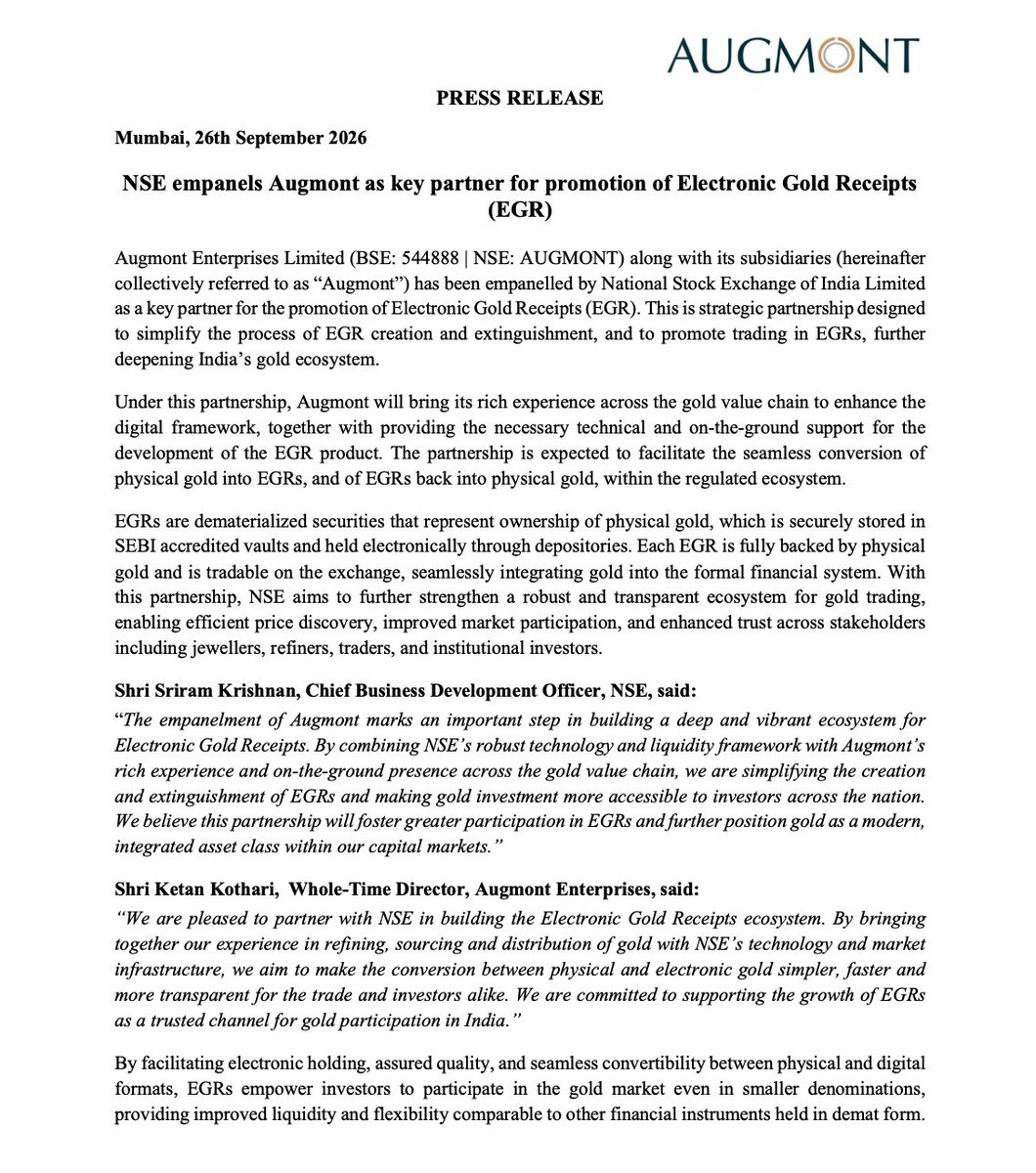 AUGMONT

PRESS RELEASE

Mumbai, 26th September 2026

NSE empanels Augmont as key partner for promotion of Electronic Gold Receipts (EGR)

Augmont Enterprises Limited (BSE: 544888 | NSE: AUGMONT) along with its subsidiaries (hereinafter collectively referred to as "Augmont") has been empanelled by National Stock Exchange of India Limited as a key partner for the promotion of Electronic Gold Receipts (EGR). This is strategic partnership designed to simplify the process of EGR creation and extinguishment, and to promote trading in EGRs, further deepening India's gold ecosystem.

Under this partnership, Augmont will bring its rich experience across the gold value chain to enhance the digital framework, together with providing the necessary technical and on-the-ground support for the development of the EGR product. The partnership is expected to facilitate the seamless conversion of physical gold into EGRs, and of EGRs back into physical gold, within the regulated ecosystem.

EGRs are dematerialized securities that represent ownership of physical gold, which is securely stored in SEBI accredited vaults and held electronically through depositories. Each EGR is fully backed by physical gold and is tradable on the exchange, seamlessly integrating gold into the formal financial system. With this partnership, NSE aims to further strengthen a robust and transparent ecosystem for gold trading, enabling efficient price discovery, improved market participation, and enhanced trust across stakeholders including jewellers, refiners, traders, and institutional investors.

Shri Sriram Krishnan, Chief Business Development Officer, NSE, said:
"The empanelment of Augmont marks an important step in building a deep and vibrant ecosystem for Electronic Gold Receipts. By combining NSE's robust technology and liquidity framework with Augmont's rich experience and on-the-ground presence across the gold value chain, we are simplifying the creation and extinguishment of EGRs and making gold investment more accessible to investors across the nation. We believe this partnership will foster greater participation in EGRs and further position gold as a modern, integrated asset class within our capital markets."

Shri Ketan Kothari, Whole-Time Director, Augmont Enterprises, said:
"We are pleased to partner with NSE in building the Electronic Gold Receipts ecosystem. By bringing together our experience in refining, sourcing and distribution of gold with NSE's technology and market infrastructure, we aim to make the conversion between physical and electronic gold simpler, faster and more transparent for the trade and investors alike. We are committed to supporting the growth of EGRs as a trusted channel for gold participation in India."

By facilitating electronic holding, assured quality, and seamless convertibility between physical and digital formats, EGRs empower investors to participate in the gold market even in smaller denominations, providing improved liquidity and flexibility comparable to other financial instruments held in demat form.